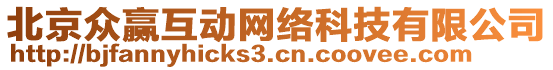 北京众赢互动网络科技有限公司
http://bjfannyhicks3.cn.coovee.com